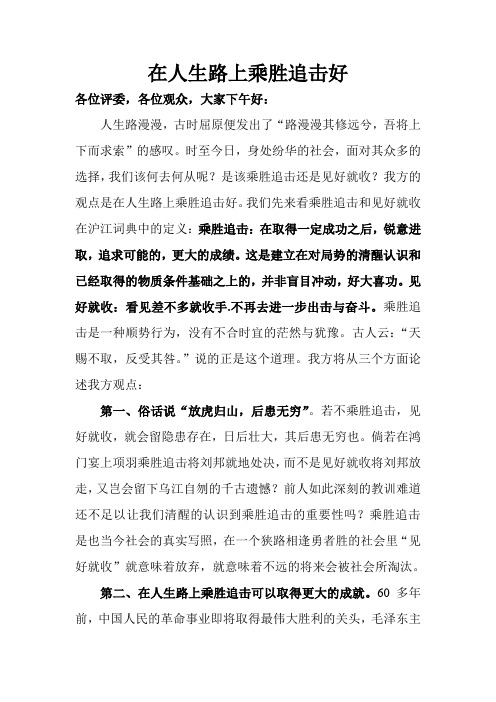 在人生路上乘胜追击好

各位评委，各位观众，大家下午好：

人生路漫漫，古时屈原便发出了“路漫漫其修远兮，吾将上下而求索”的感叹。时至今日，身处纷华的社会，面对其众多的选择，我们该何去何从呢？是该乘胜追击还是见好就收？我方的观点是在人生路上乘胜追击好。我们先来看乘胜追击和见好就收在沪江词典中的定义：乘胜追击：在取得一定成功之后，锐意进取，追求可能的，更大的成绩。这是建立在对局势的清醒认识和已经取得的物质条件基础之上的，并非盲目冲动，好大喜功。见好就收：看见差不多就收手.不再去进一步出击与奋斗。乘胜追击是一种顺势行为，没有不合时宜的茫然与犹豫。古人云：“天赐不取，反受其咎。”说的正是这个道理。我方将从三个方面论述我方观点：

第一、俗话说“放虎归山，后患无穷”。若不乘胜追击，见好就收，就会留隐患存在，日后壮大，其后患无穷也。倘若在鸿门宴上项羽乘胜追击将刘邦就地处决，而不是见好就收将刘邦放走，又岂会留下乌江自刎的千古遗憾？前人如此深刻的教训难道还不足以让我们清醒的认识到乘胜追击的重要性吗？乘胜追击是也当今社会的真实写照，在一个狭路相逢勇者胜的社会里“见好就收”就意味着放弃，就意味着不远的将来会被社会所淘汰。

第二、在人生路上乘胜追击可以取得更大的成就。60 多年前，中国人民的革命事业即将取得最伟大胜利的关头，毛泽东主